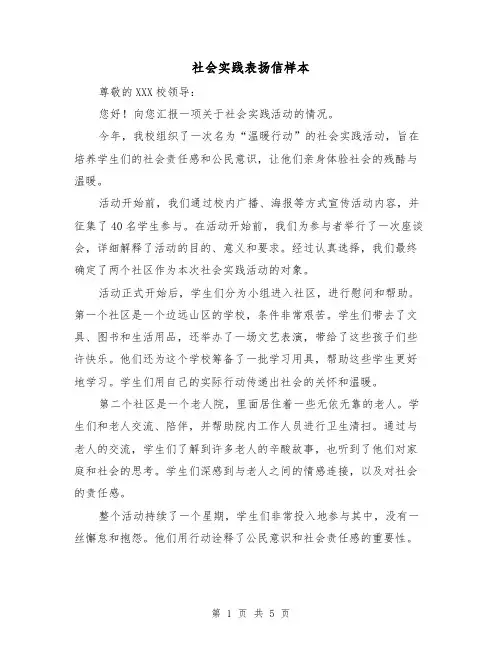 社会实践表扬信样本

尊敬的XXX校领导：

您好！向您汇报一项关于社会实践活动的情况。

今年，我校组织了一次名为“温暖行动”的社会实践活动，旨在培养学生们的社会责任感和公民意识，让他们亲身体验社会的残酷与温暖。

活动开始前，我们通过校内广播、海报等方式宣传活动内容，并征集了40名学生参与。在活动开始前，我们为参与者举行了一次座谈会，详细解释了活动的目的、意义和要求。经过认真选择，我们最终确定了两个社区作为本次社会实践活动的对象。

活动正式开始后，学生们分为小组进入社区，进行慰问和帮助。第一个社区是一个边远山区的学校，条件非常艰苦。学生们带去了文具、图书和生活用品，还举办了一场文艺表演，带给了这些孩子们些许快乐。他们还为这个学校筹备了一批学习用具，帮助这些学生更好地学习。学生们用自己的实际行动传递出社会的关怀和温暖。

第二个社区是一个老人院，里面居住着一些无依无靠的老人。学生们和老人交流、陪伴，并帮助院内工作人员进行卫生清扫。通过与老人的交流，学生们了解到许多老人的辛酸故事，也听到了他们对家庭和社会的思考。学生们深感到与老人之间的情感连接，以及对社会的责任感。

整个活动持续了一个星期，学生们非常投入地参与其中，没有一丝懈怠和抱怨。他们用行动诠释了公民意识和社会责任感的重要性。

第 1 页 共 5 页